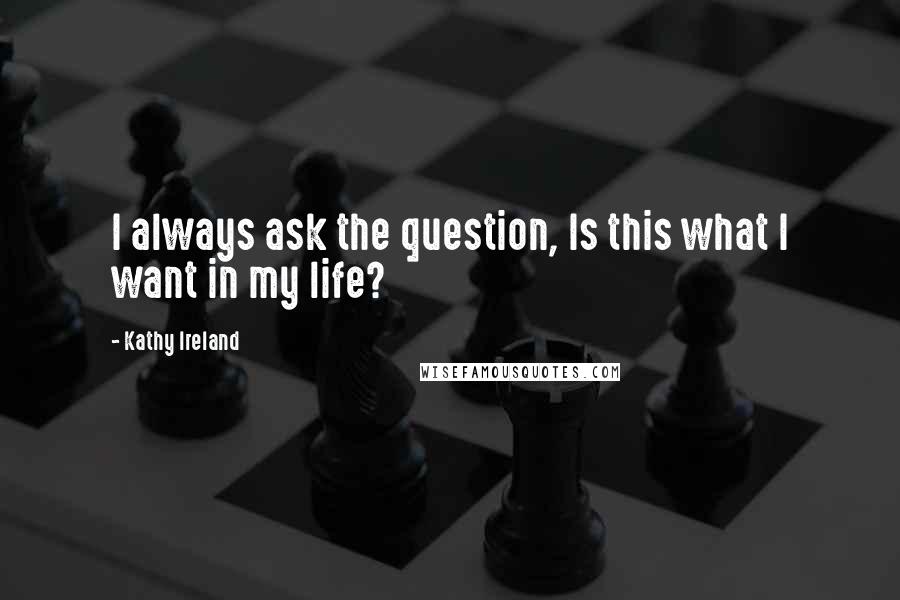 I always ask the question, Is this what I want in my life?

- Kathy Ireland

WISEFAMOUSQUOTES.COM